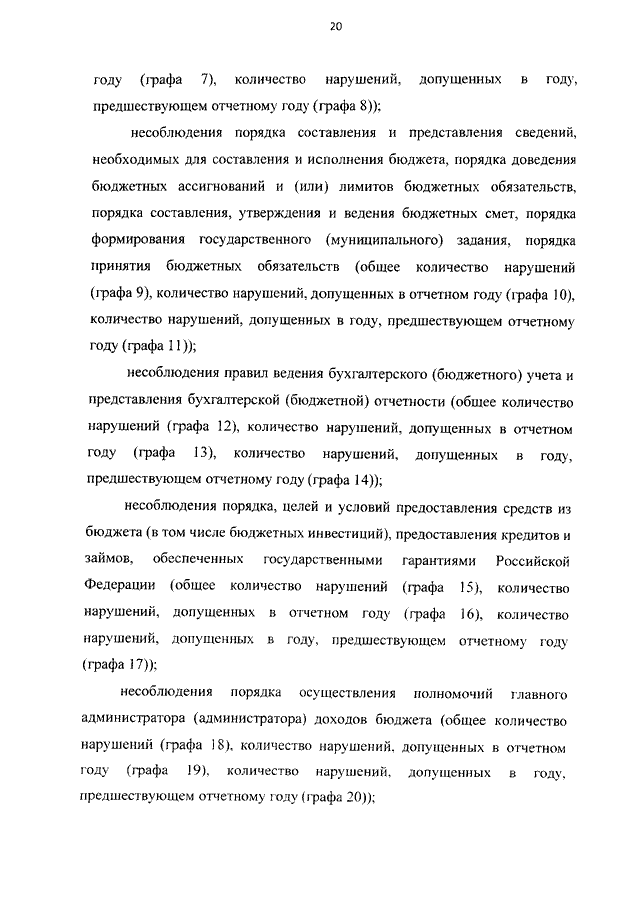 20

году (графа 7), количество нарушений, допущенных в году, предшествующем отчетному году (графа 8));

несоблюдения порядка составления и представления сведений, необходимых для составления и исполнения бюджета, порядка доведения бюджетных ассигнований и (или) лимитов бюджетных обязательств, порядка составления, утверждения и ведения бюджетных смет, порядка формирования государственного (муниципального) задания, порядка принятия бюджетных обязательств (общее количество нарушений (графа 9), количество нарушений, допущенных в отчетном году (графа 10), количество нарушений, допущенных в году, предшествующем отчетному году (графа 11));

несоблюдения правил ведения бухгалтерского (бюджетного) учета и представления бухгалтерской (бюджетной) отчетности (общее количество нарушений (графа 12), количество нарушений, допущенных в отчетном году (графа 13), количество нарушений, допущенных в году, предшествующем отчетному году (графа 14));

несоблюдения порядка, целей и условий предоставления средств из бюджета (в том числе бюджетных инвестиций), предоставления кредитов и займов, обеспеченных государственными гарантиями Российской Федерации (общее количество нарушений (графа 15), количество нарушений, допущенных в отчетном году (графа 16), количество нарушений, допущенных в году, предшествующем отчетному году (графа 17));

несоблюдения порядка осуществления полномочий главного администратора (администратора) доходов бюджета (общее количество нарушений (графа 18), количество нарушений, допущенных в отчетном году (графа 19), количество нарушений, допущенных в году, предшествующем отчетному году (графа 20));